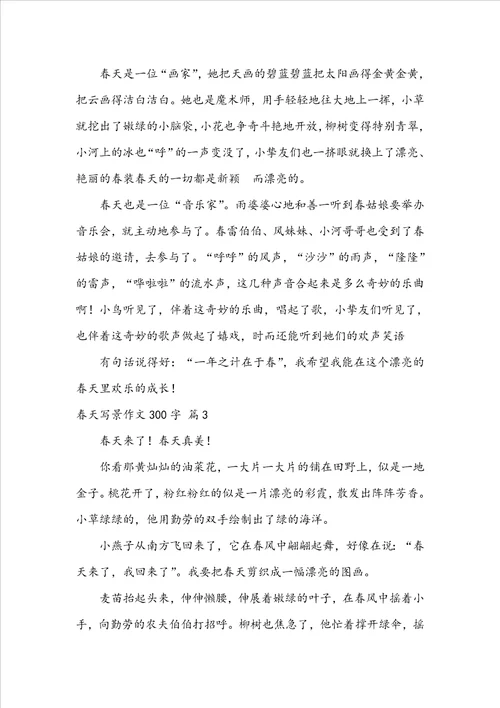 春天是一位“画家”，她把天画的碧蓝碧蓝把太阳画得金黄金黄，把云画得洁白洁白。她也是魔术师，用手轻轻地往大地上一挥，小草就挖出了嫩绿的小脑袋，小花也争奇斗艳地开放，柳树变得特别青翠，小河上的冰也“呼”的一声变没了，小挚友们也一挤眼就换上了漂亮、艳丽的春装春天的一切都是新颖　而漂亮的。

春天也是一位“音乐家”。雨婆婆心地和善一听到春姑娘要举办音乐会，就主动地参与了。春雷伯伯、风妹妹、小河哥哥也受到了春姑娘的邀请，去参与了。“呼呼”的风声，“沙沙”的雨声，“隆隆”的雷声，“哗啦啦”的流水声，这几种声音合起来是多么奇妙的乐曲啊！小鸟听见了，伴着这奇妙的乐曲，唱起了歌，小挚友们听见了，也伴着这奇妙的歌声做起了嬉戏，时而还能听到她们的欢声笑语

有句话说得好：“一年之计在于春”，我希望我能在这个漂亮的春天里欢乐的成长！

春天写景作文 300 字　篇 3

春天来了！春天真美！

你看那黄灿灿的油菜花，一大片一大片的铺在田野上，似是一地金子。桃花开了，粉红粉红的似是一片漂亮的彩霞，散发出阵阵芳香。小草绿绿的，他用勤劳的双手绘制出了绿的海洋。

小燕子从南方飞回来了，它在春风中翩翩起舞，好像在说：“春天来了，我回来了”。我要把春天剪织成一幅漂亮的图画。

麦苗抬起头来，伸伸懒腰，伸展着嫩绿的叶子，在春风中摇着小手，向勤劳的农夫伯伯打招呼。柳树也焦急了，他忙着撑开绿伞，摇